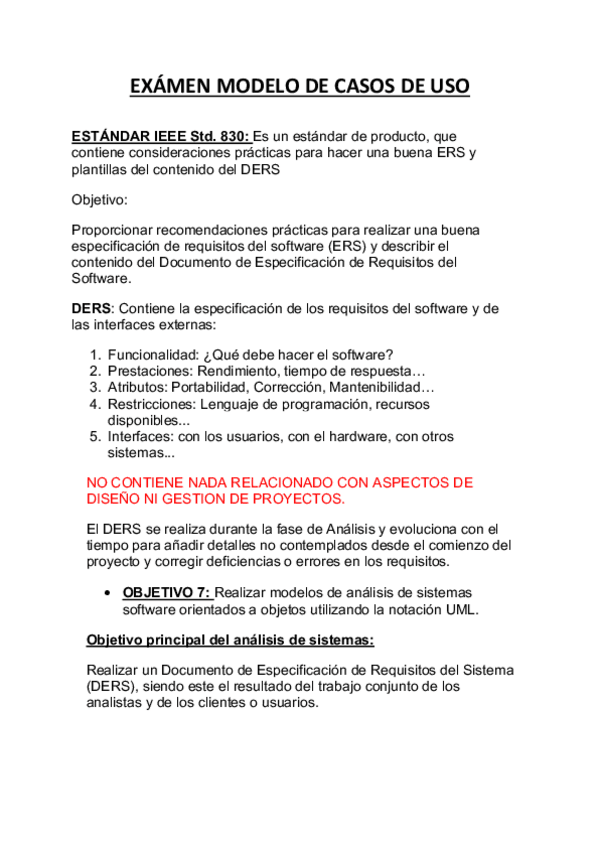 EXÁMEN MODELO DE CASOS DE USO

ESTÁNDAR IEEE Std. 830: Es un estándar de producto, que contiene consideraciones prácticas para hacer una buena ERS y plantillas del contenido del DERS

Objetivo:

Proporcionar recomendaciones prácticas para realizar una buena especificación de requisitos del software (ERS) y describir el contenido del Documento de Especificación de Requisitos del Software.

DERS: Contiene la especificación de los requisitos del software y de las interfaces externas:

1. Funcionalidad: ¿Qué debe hacer el software?
2. Prestaciones: Rendimiento, tiempo de respuesta…
3. Atributos: Portabilidad, Corrección, Mantenibilidad…
4. Restricciones: Lenguaje de programación, recursos disponibles...
5. Interfaces: con los usuarios, con el hardware, con otros sistemas...

NO CONTIENE NADA RELACIONADO CON ASPECTOS DE DISEÑO NI GESTION DE PROYECTOS.

El DERS se realiza durante la fase de Análisis y evoluciona con el tiempo para añadir detalles no contemplados desde el comienzo del proyecto y corregir deficiencias o errores en los requisitos.

• OBJETIVO 7: Realizar modelos de análisis de sistemas software orientados a objetos utilizando la notación UML.

Objetivo principal del análisis de sistemas:

Realizar un Documento de Especificación de Requisitos del Sistema (DERS), siendo este el resultado del trabajo conjunto de los analistas y de los clientes o usuarios.